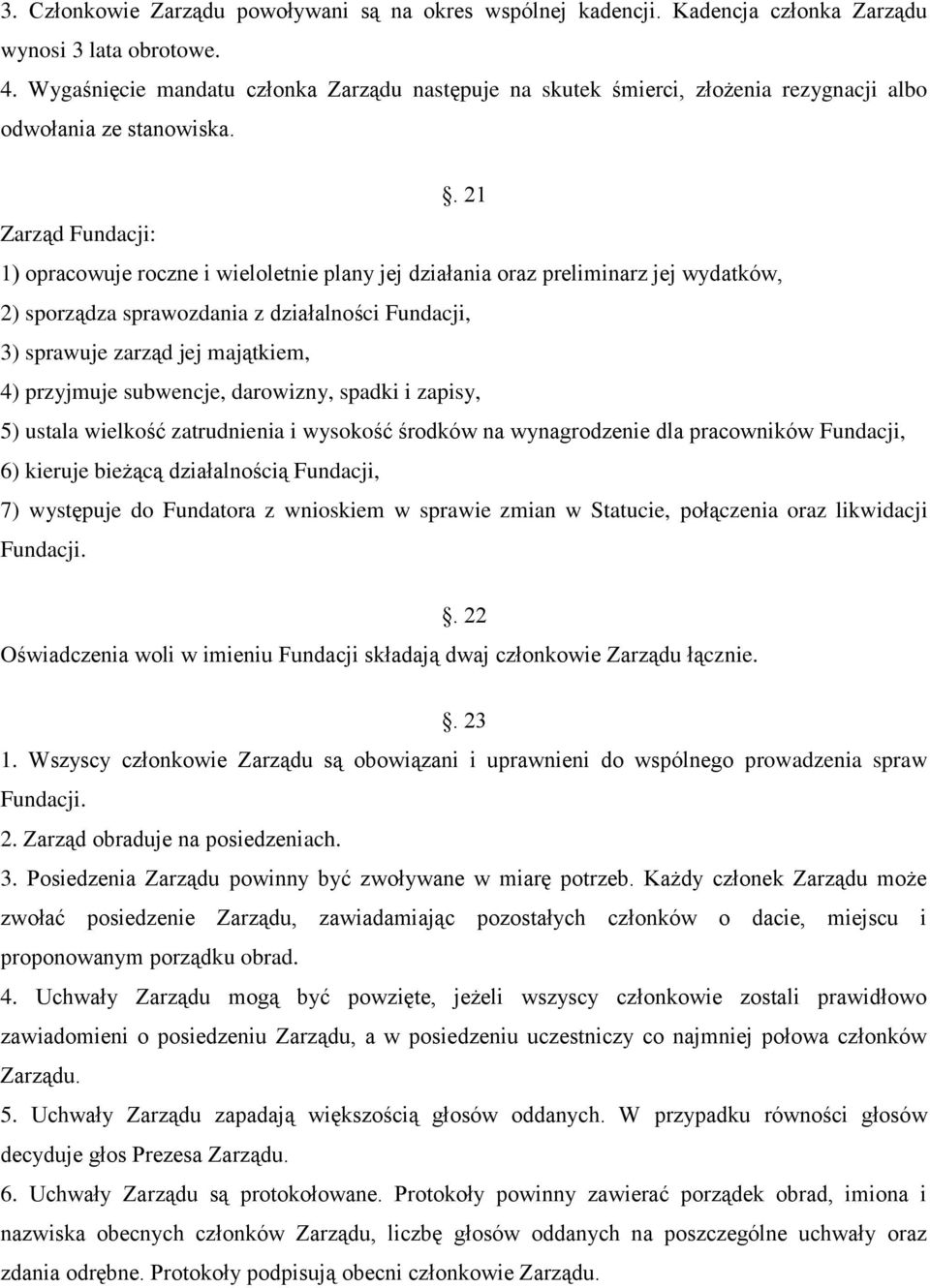 3. Członkowie Zarządu powoływani są na okres wspólnej kadencji. Kadencja członka Zarządu wynosi 3 lata obrotowe.
4. Wygaśnięcie mandatu członka Zarządu następuje na skutek śmierci, złożenia rezygnacji albo odwołania ze stanowiska.

. 21

Zarząd Fundacji:
1) opracowuje roczne i wieloletnie plany jej działania oraz preliminarz jej wydatków,
2) sporządza sprawozdania z działalności Fundacji,
3) sprawuje zarząd jej majątkiem,
4) przyjmuje subwencje, darowizny, spadki i zapisy,
5) ustala wielkość zatrudnienia i wysokość środków na wynagrodzenie dla pracowników Fundacji,
6) kieruje bieżącą działalnością Fundacji,
7) występuje do Fundatora z wnioskiem w sprawie zmian w Statucie, połączenia oraz likwidacji Fundacji.

. 22

Oświadczenia woli w imieniu Fundacji składają dwaj członkowie Zarządu łącznie.

. 23

1. Wszyscy członkowie Zarządu są obowiązani i uprawnieni do wspólnego prowadzenia spraw Fundacji.
2. Zarząd obraduje na posiedzeniach.
3. Posiedzenia Zarządu powinny być zwoływane w miarę potrzeb. Każdy członek Zarządu może zwołać posiedzenie Zarządu, zawiadamiając pozostałych członków o dacie, miejscu i proponowanym porządku obrad.
4. Uchwały Zarządu mogą być powzięte, jeżeli wszyscy członkowie zostali prawidłowo zawiadomieni o posiedzeniu Zarządu, a w posiedzeniu uczestniczy co najmniej połowa członków Zarządu.
5. Uchwały Zarządu zapadają większością głosów oddanych. W przypadku równości głosów decyduje głos Prezesa Zarządu.
6. Uchwały Zarządu są protokołowane. Protokoły powinny zawierać porządek obrad, imiona i nazwiska obecnych członków Zarządu, liczbę głosów oddanych na poszczególne uchwały oraz zdania odrębne. Protokoły podpisują obecni członkowie Zarządu.